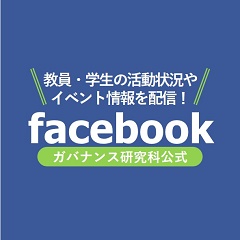 教員・学生の活動状況や
イベント情報を配信！

facebook

ガバナンス研究科公式